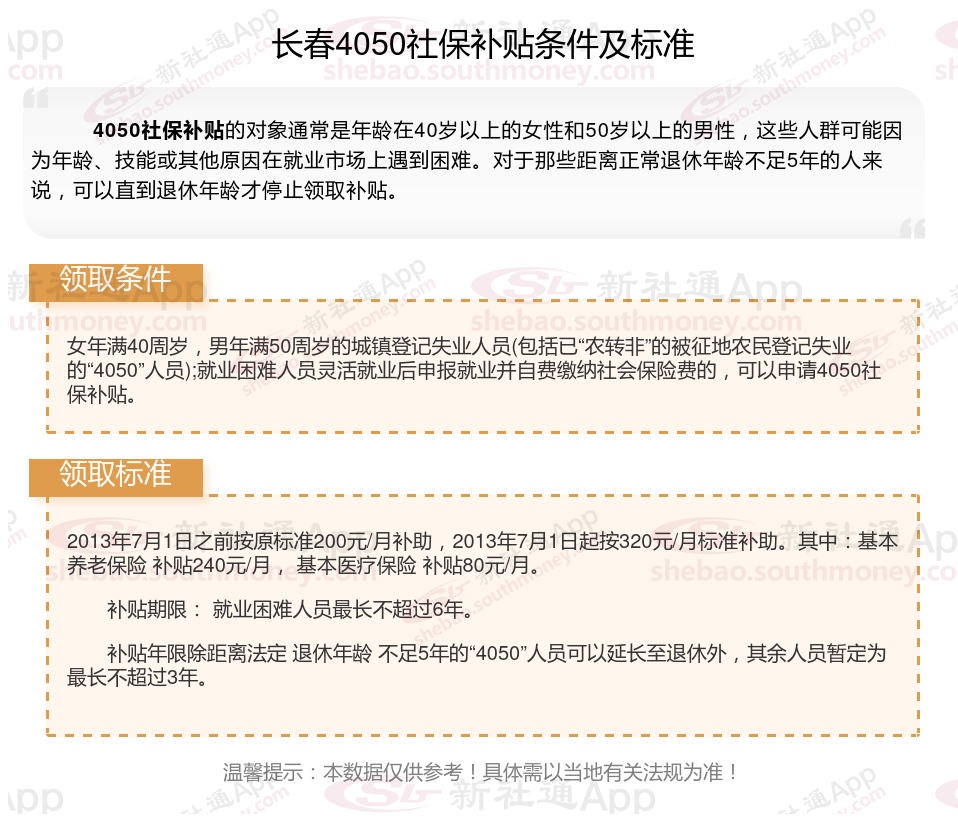 长春4050社保补贴条件及标准

4050社保补贴的对象通常是年龄在40岁以上的女性和50岁以上的男性，这些人群可能因为年龄、技能或其他原因在就业市场上遇到困难。对于那些距离正常退休年龄不足5年的人来说，可以直到退休年龄才停止领取补贴。

领取条件

女年满40周岁，男年满50周岁的城镇登记失业人员(包括已“农转非”的被征地农民登记失业的“4050”人员);就业困难人员灵活就业后申报就业并自费缴纳社会保险费的，可以申请4050社保补贴。

领取标准

2013年7月1日之前按原标准200元/月补助，2013年7月1日起按320元/月标准补助。其中：基本养老保险 补贴240元/月， 基本医疗保险 补贴80元/月。

补贴期限： 就业困难人员最长不超过6年。

补贴年限除距离法定 退休年龄 不足5年的“4050”人员可以延长至退休外，其余人员暂定为最长不超过3年。

温馨提示：本数据仅供参考！具体需以当地有关法规为准！

新社通App
shebao.southmoney.com